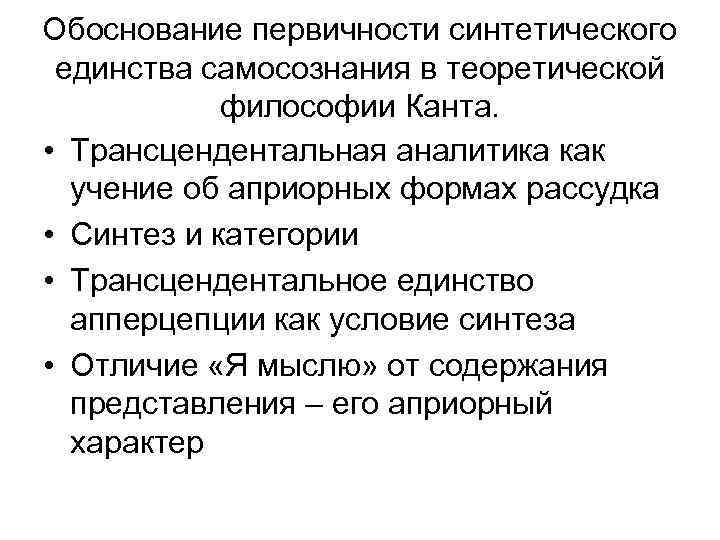 Обоснование первичности синтетического единства самосознания в теоретической философии Канта.

• Трансцендентальная аналитика как учение об априорных формах рассудка
• Синтез и категории
• Трансцендентальное единство апперцепции как условие синтеза
• Отличие «Я мыслю» от содержания представления – его априорный характер